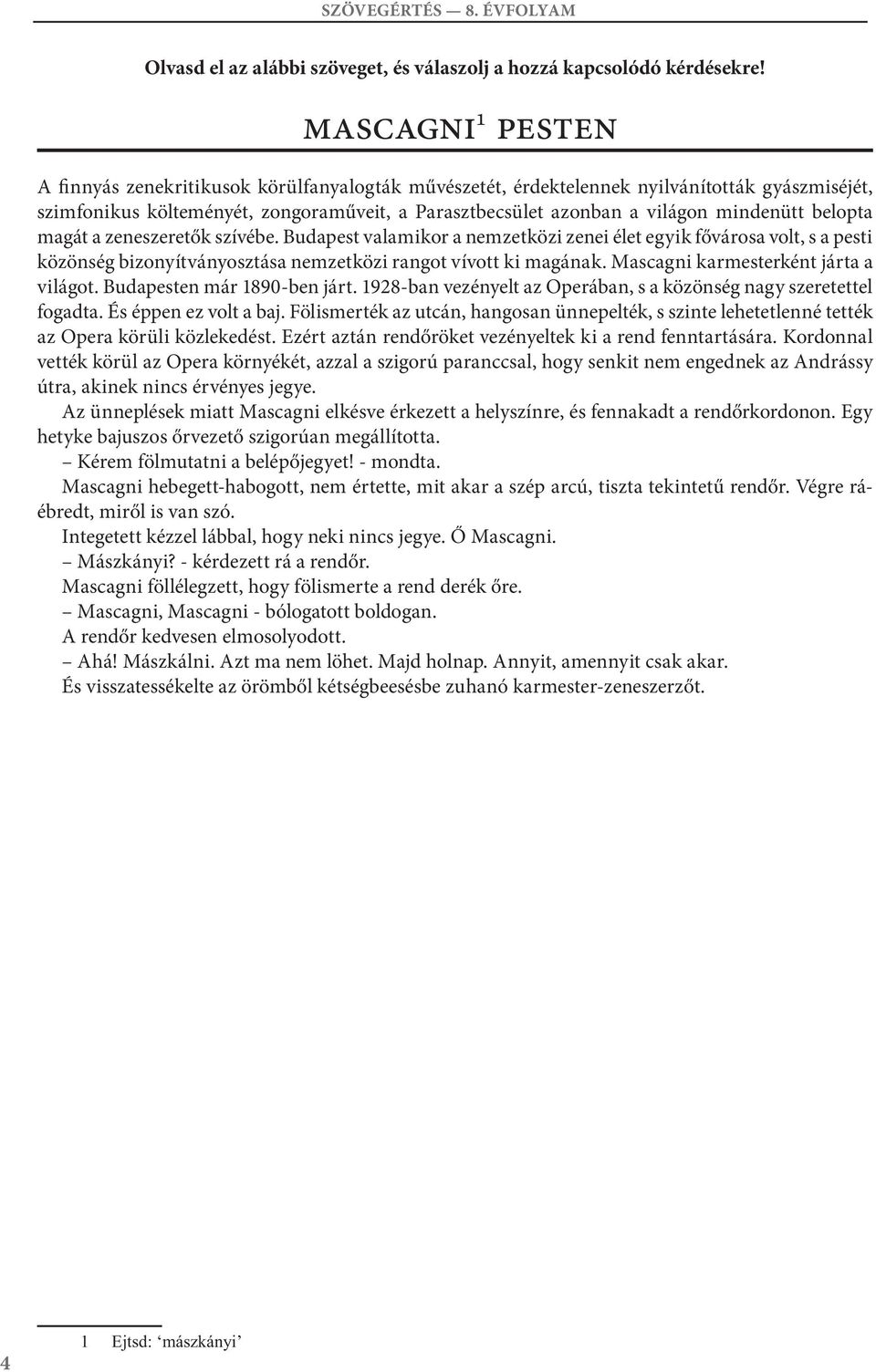 SZÖVEGÉRTÉS — 8. ÉVFOLYAM

Olvasd el az alábbi szöveget, és válaszolj a hozzá kapcsolódó kérdésekre!

MASCAGNI$^1$ PESTEN

A finnyás zenekritikusok körülfanyalogták művészetét, érdektelennek nyilvánították gyászmiséjét, szimfonikus költeményét, zongoraműveit, a Parasztbecsület azonban a világon mindenütt belopta magát a zeneszeretők szívébe. Budapest valamikor a nemzetközi zenei élet egyik fővárosa volt, s a pesti közönség bizonyítványosztása nemzetközi rangot vívott ki magának. Mascagni karmesterként járta a világot. Budapesten már 1890-ben járt. 1928-ban vezényelt az Operában, s a közönség nagy szeretettel fogadta. És éppen ez volt a baj. Fölismerték az utcán, hangosan ünnepelték, s szinte lehetetlenné tették az Opera körüli közlekedést. Ezért aztán rendőröket vezényeltek ki a rend fenntartására. Kordonnal vették körül az Opera környékét, azzal a szigorú paranccsal, hogy senkit nem engednek az Andrássy útra, akinek nincs érvényes jegye.

Az ünneplések miatt Mascagni elkésve érkezett a helyszínre, és fennakadt a rendőrkordonon. Egy hetyke bajuszos őrvezető szigorúan megállította.

– Kérem fölmutatni a belépőjegyet! - mondta.

Mascagni hebegett-habogott, nem értette, mit akar a szép arcú, tiszta tekintetű rendőr. Végre ráébredt, miről is van szó.

Integetett kézzel lábbal, hogy neki nincs jegye. Ő Mascagni.

– Mászkányi? - kérdezett rá a rendőr.

Mascagni föllélegzett, hogy fölismerte a rend derék őre.

– Mascagni, Mascagni - bólogatott boldogan.

A rendőr kedvesen elmosolyodott.

– Ahá! Mászkálni. Azt ma nem löhet. Majd holnap. Annyit, amennyit csak akar.

És visszatessékelte az örömből kétségbeesésbe zuhanó karmester-zeneszerzőt.

1 Ejtsd: ‘mászkányi’

4